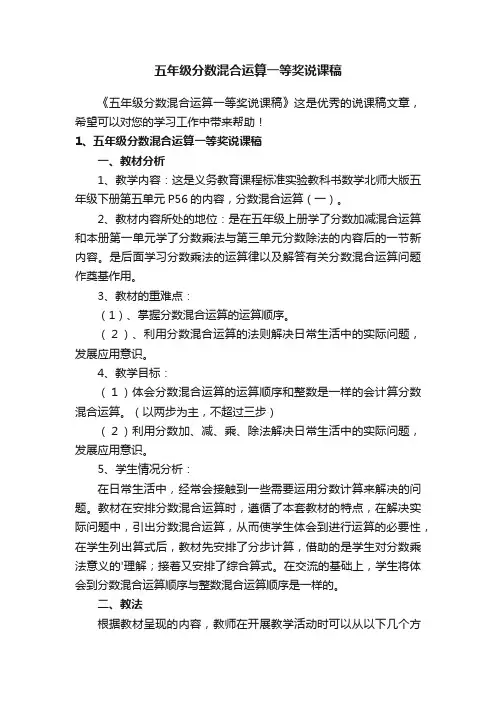 五年级分数混合运算一等奖说课稿

《五年级分数混合运算一等奖说课稿》这是优秀的说课稿文章，希望可以对您的学习工作中带来帮助！

1、五年级分数混合运算一等奖说课稿

一、教材分析

1、教学内容：这是义务教育课程标准实验教科书数学北师大版五年级下册第五单元 P56 的内容，分数混合运算（一）。

2、教材内容所处的地位：是在五年级上册学了分数加减混合运算和本册第一单元学了分数乘法与第三单元分数除法的内容后的一节新内容。是后面学习分数乘法的运算律以及解答有关分数混合运算问题作奠基作用。

3、教材的重难点：

（1）、掌握分数混合运算的运算顺序。

（2）、利用分数混合运算的法则解决日常生活中的实际问题，发展应用意识。

4、教学目标：

（1）体会分数混合运算的运算顺序和整数是一样的会计算分数混合运算。（以两步为主，不超过三步）

（2）利用分数加、减、乘、除法解决日常生活中的实际问题，发展应用意识。

5、学生情况分析：

在日常生活中，经常会接触到一些需要运用分数计算来解决的问题。教材在安排分数混合运算时，遵循了本套教材的特点，在解决实际问题中，引出分数混合运算，从而使学生体会到进行运算的必要性，在学生列出算式后，教材先安排了分步计算，借助的是学生对分数乘法意义的'理解；接着又安排了综合算式。在交流的基础上，学生将体会到分数混合运算顺序与整数混合运算顺序是一样的。

二、教法

根据教材呈现的内容，教师在开展教学活动时可以从以下几个方